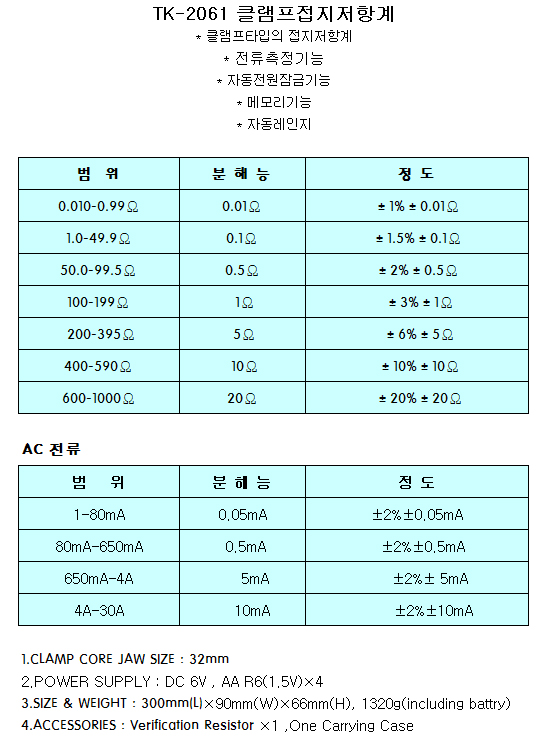 TK-2061 클램프접지저항계
* 클램프타입의 접지저항계
* 전류측정기능
* 자동전원잠금기능
* 메모리기능
* 자동레인지

| 범 위 | 분 해 능 | 정 도 |
|---|---|---|
| 0.010-0.99Ω | 0.01Ω | ± 1% ± 0.01Ω |
| 1.0-49.9Ω | 0.1Ω | ± 1.5% ± 0.1Ω |
| 50.0-99.5Ω | 0.5Ω | ± 2% ± 0.5Ω |
| 100-199Ω | 1Ω | ± 3% ± 1Ω |
| 200-395Ω | 5Ω | ± 6% ± 5Ω |
| 400-590Ω | 10Ω | ± 10% ± 10Ω |
| 600-1000Ω | 20Ω | ± 20% ± 20Ω |

AC 전류

| 범 위 | 분 해 능 | 정 도 |
|---|---|---|
| 1-80mA | 0.05mA | ±2%±0.05mA |
| 80mA-650mA | 0.5mA | ±2%±0.5mA |
| 650mA-4A | 5mA | ±2%± 5mA |
| 4A-30A | 10mA | ±2%±10mA |

1.CLAMP CORE JAW SIZE : 32mm
2.POWER SUPPLY : DC 6V , AA R6(1.5V)×4
3.SIZE & WEIGHT : 300mm(L)×90mm(W)×66mm(H), 1320g(including battry)
4.ACCESSORIES : Verification Resistor ×1 ,One Carrying Case